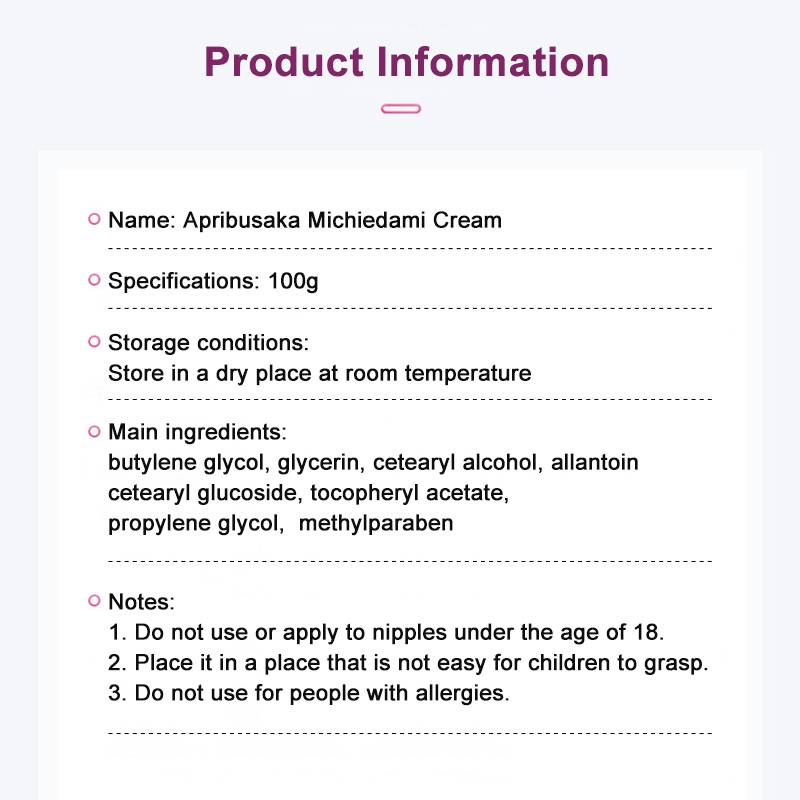 Product Information

Name: Apribusaka Michiedami Cream

Specifications: 100g

Storage conditions:
Store in a dry place at room temperature

Main ingredients:
butylene glycol, glycerin, cetearyl alcohol, allantoin cetearyl glucoside, tocopheryl acetate, propylene glycol, methylparaben

Notes:
1. Do not use or apply to nipples under the age of 18.
2. Place it in a place that is not easy for children to grasp.
3. Do not use for people with allergies.